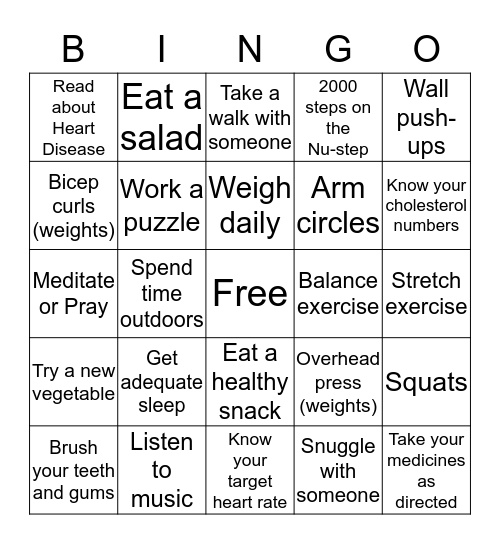 | B | I | N | G | O |
|---|---|---|---|---|
| Read about Heart Disease | Eat a salad | Take a walk with someone | 2000 steps on the Nu-step | Wall push-ups |
| Bicep curls (weights) | Work a puzzle | Weigh daily | Arm circles | Know your cholesterol numbers |
| Meditate or Pray | Spend time outdoors | Free | Balance exercise | Stretch exercise |
| Try a new vegetable | Get adequate sleep | Eat a healthy snack | Overhead press (weights) | Squats |
| Brush your teeth and gums | Listen to music | Know your target heart rate | Snuggle with someone | Take your medicines as directed |